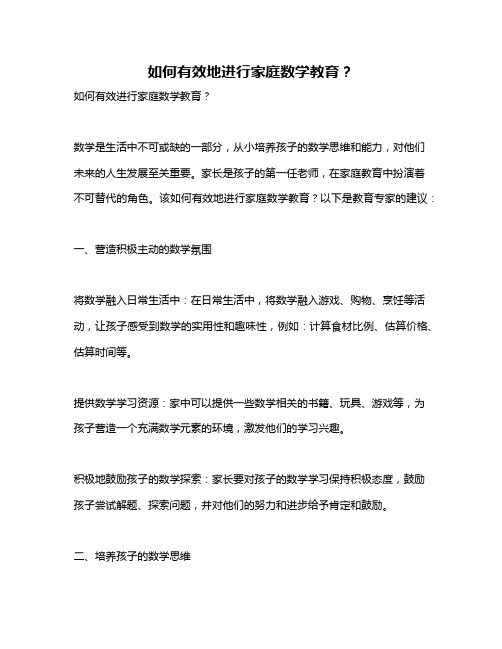 如何有效地进行家庭数学教育？

如何有效进行家庭数学教育？

数学是生活中不可或缺的一部分，从小培养孩子的数学思维和能力，对他们未来的人生发展至关重要。家长是孩子的第一任老师，在家庭教育中扮演着不可替代的角色。该如何有效地进行家庭数学教育？以下是教育专家的建议：

一、营造积极主动的数学氛围

将数学融入日常生活中：在日常生活中，将数学融入游戏、购物、烹饪等活动，让孩子感受到数学的实用性和趣味性，例如：计算食材比例、估算价格、估算时间等。

提供数学学习资源：家中可以提供一些数学相关的书籍、玩具、游戏等，为孩子营造一个充满数学元素的环境，激发他们的学习兴趣。

积极地鼓励孩子的数学探索：家长要对孩子的数学学习保持积极态度，鼓励孩子尝试解题、探索问题，并对他们的努力和进步给予肯定和鼓励。

二、培养孩子的数学思维